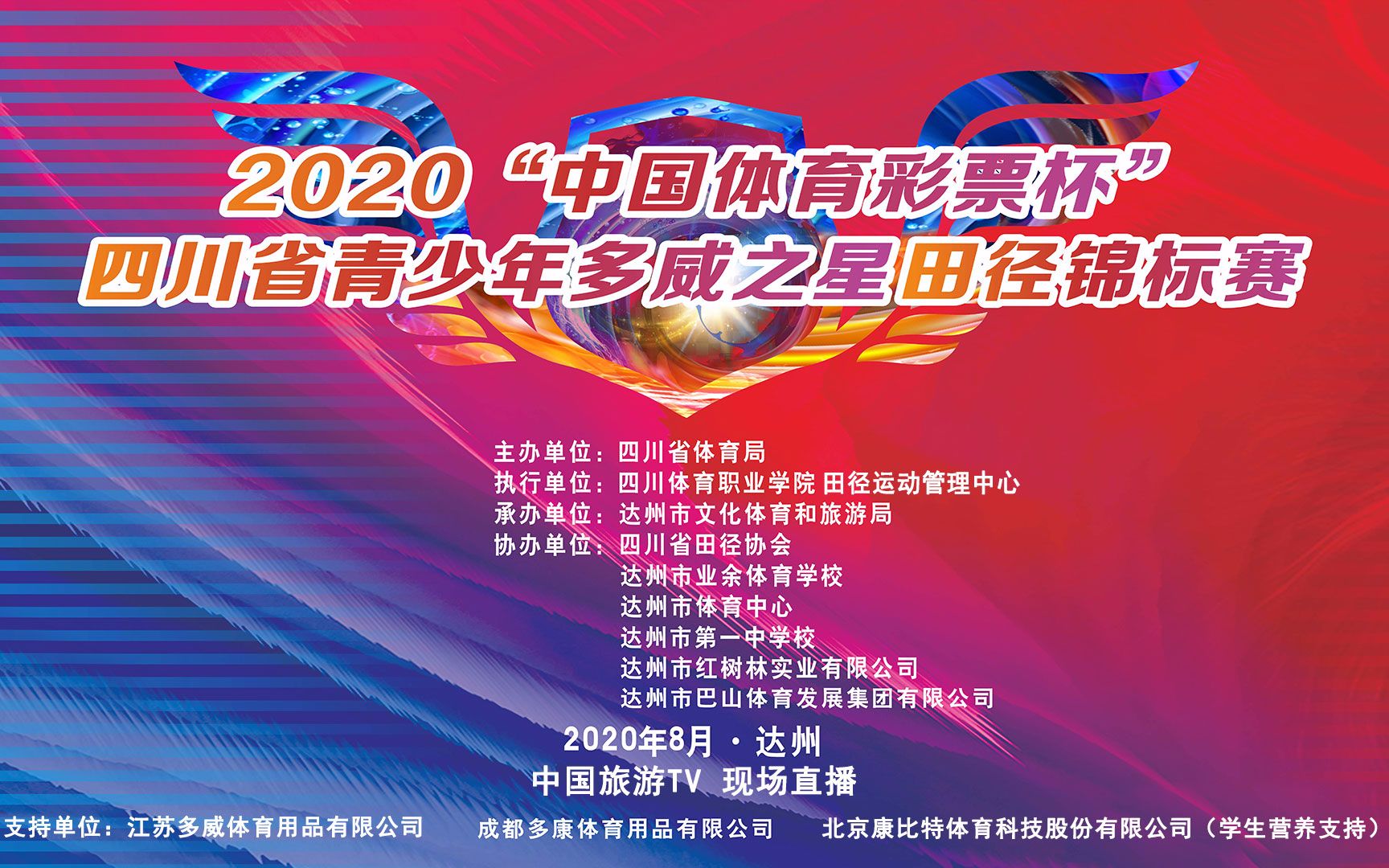 2020“中国体育彩票杯”
四川省青少年多威之星田径锦标赛

主办单位：四川省体育局
执行单位：四川体育职业学院 田径运动管理中心
承办单位：达州市文化体育和旅游局
协办单位：四川省田径协会
达州市业余体育学校
达州市体育中心
达州市第一中学校
达州市红树林实业有限公司
达州市巴山体育发展集团有限公司

2020年8月 · 达州
中国旅游TV 现场直播

支持单位：江苏多威体育用品有限公司　成都多康体育用品有限公司　北京康比特体育科技股份有限公司（学生营养支持）